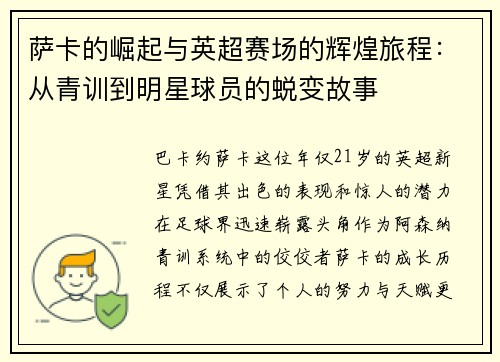 萨卡的崛起与英超赛场的辉煌旅程：从青训到明星球员的蜕变故事

巴卡约萨卡这位年仅21岁的英超新星凭借其出色的表现和惊人的潜力在足球界迅速崭露头角作为阿森纳青训系统中的佼佼者萨卡的成长历程不仅展示了个人的努力与天赋更